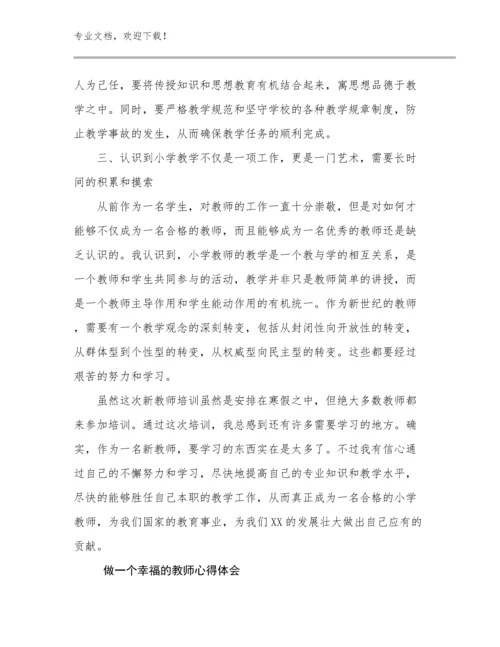 专业文档，欢迎下载！

人为己任，要将传授知识和思想教育有机结合起来，寓思想品德于教学之中。同时，要严格教学规范和坚守学校的各种教学规章制度，防止教学事故的发生，从而确保教学任务的顺利完成。

三、认识到小学教学不仅是一项工作，更是一门艺术，需要长时间的积累和摸索

从前作为一名学生，对教师的工作一直十分崇敬，但是对如何才能够不仅成为一名合格的教师，而且能够成为一名优秀的教师还是缺乏认识的。我认识到，小学教师的教学是一个教与学的相互关系，是一个教师和学生共同参与的活动，教学并非只是教师简单的讲授，而是一个教师主导作用和学生能动作用的有机统一。作为新世纪的教师，需要有一个教学观念的深刻转变，包括从封闭性向开放性的转变，从群体型到个性型的转变，从权威型向民主型的转变。这些都要经过艰苦的努力和学习。

虽然这次新教师培训虽然是安排在寒假之中，但绝大多数教师都来参加培训。通过这次培训，我总感到还有许多需要学习的地方。确实，作为一名新教师，要学习的东西实在是太多了。不过我有信心通过自己的不懈努力和学习，尽快地提高自己的专业知识和教学水平，尽快的能够胜任自己本职的教学工作，从而真正成为一名合格的小学教师，为我们国家的教育事业，为我们XX的发展壮大做出自己应有的贡献。

做一个幸福的教师心得体会